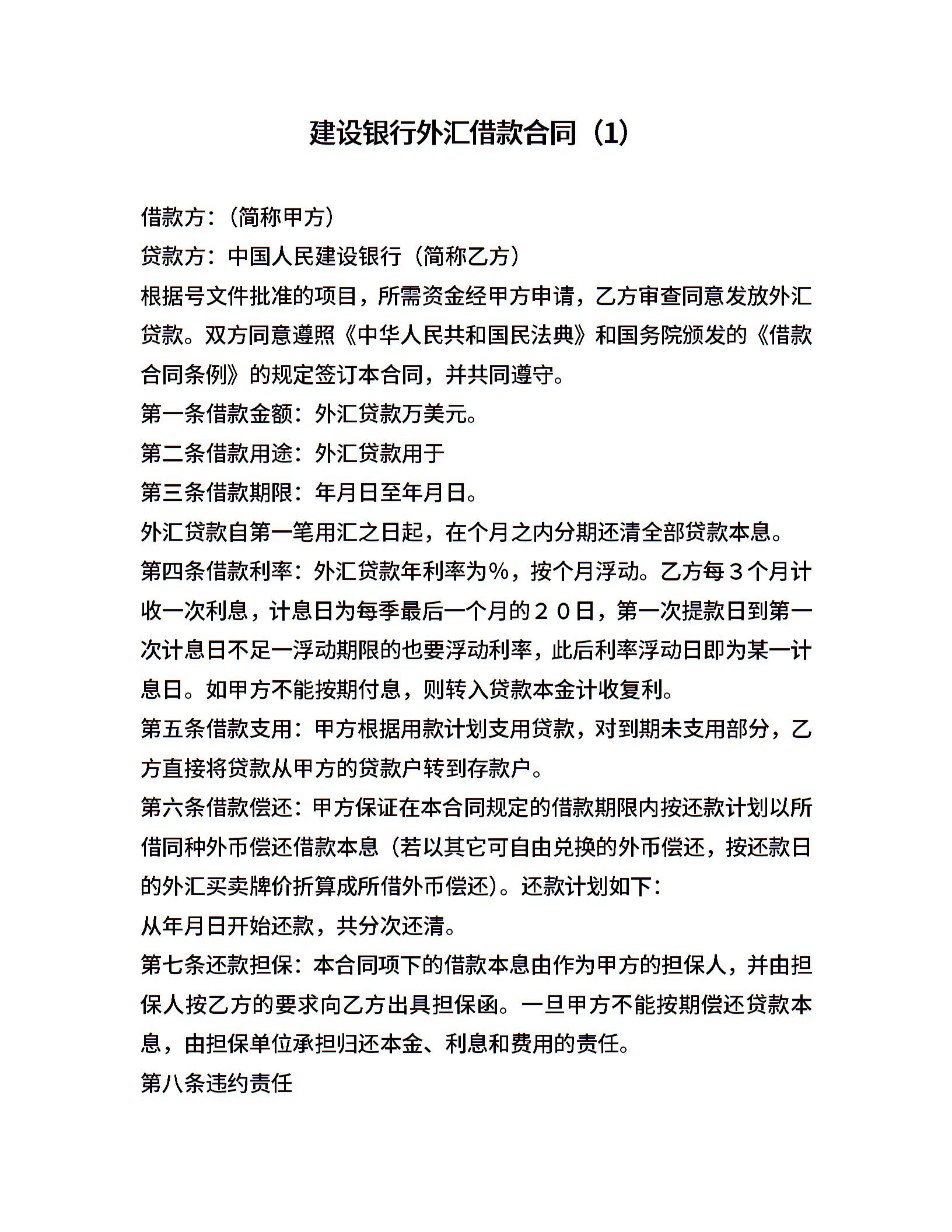 建设银行外汇借款合同（1）

借款方：（简称甲方）
贷款方：中国人民建设银行（简称乙方）
根据号文件批准的项目，所需资金经甲方申请，乙方审查同意发放外汇贷款。双方同意遵照《中华人民共和国民法典》和国务院颁发的《借款合同条例》的规定签订本合同，并共同遵守。
第一条借款金额：外汇贷款万美元。
第二条借款用途：外汇贷款用于
第三条借款期限：年月日至年月日。
外汇贷款自第一笔用汇之日起，在个月之内分期还清全部贷款本息。
第四条借款利率：外汇贷款年利率为％，按个月浮动。乙方每３个月计收一次利息，计息日为每季最后一个月的２０日，第一次提款日到第一次计息日不足一浮动期限的也要浮动利率，此后利率浮动日即为某一计息日。如甲方不能按期付息，则转入贷款本金计收复利。
第五条借款支用：甲方根据用款计划支用贷款，对到期未支用部分，乙方直接将贷款从甲方的贷款户转到存款户。
第六条借款偿还：甲方保证在本合同规定的借款期限内按还款计划以所借同种外币偿还借款本息（若以其它可自由兑换的外币偿还，按还款日的外汇买卖牌价折算成所借外币偿还）。还款计划如下：
从年月日开始还款，共分次还清。
第七条还款担保：本合同项下的借款本息由作为甲方的担保人，并由担保人按乙方的要求向乙方出具担保函。一旦甲方不能按期偿还贷款本息，由担保单位承担归还本金、利息和费用的责任。
第八条违约责任